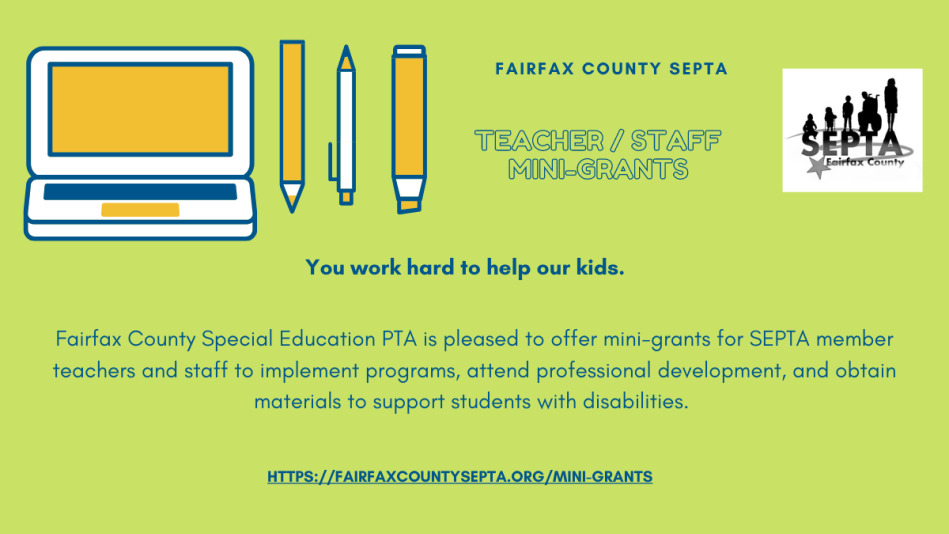 FAIRFAX COUNTY SEPTA

TEACHER / STAFF
MINI-GRANTS

SEPTA
Fairfax County

You work hard to help our kids.

Fairfax County Special Education PTA is pleased to offer mini-grants for SEPTA member teachers and staff to implement programs, attend professional development, and obtain materials to support students with disabilities.

HTTPS://FAIRFAXCOUNTYSEPTA.ORG/MINI-GRANTS